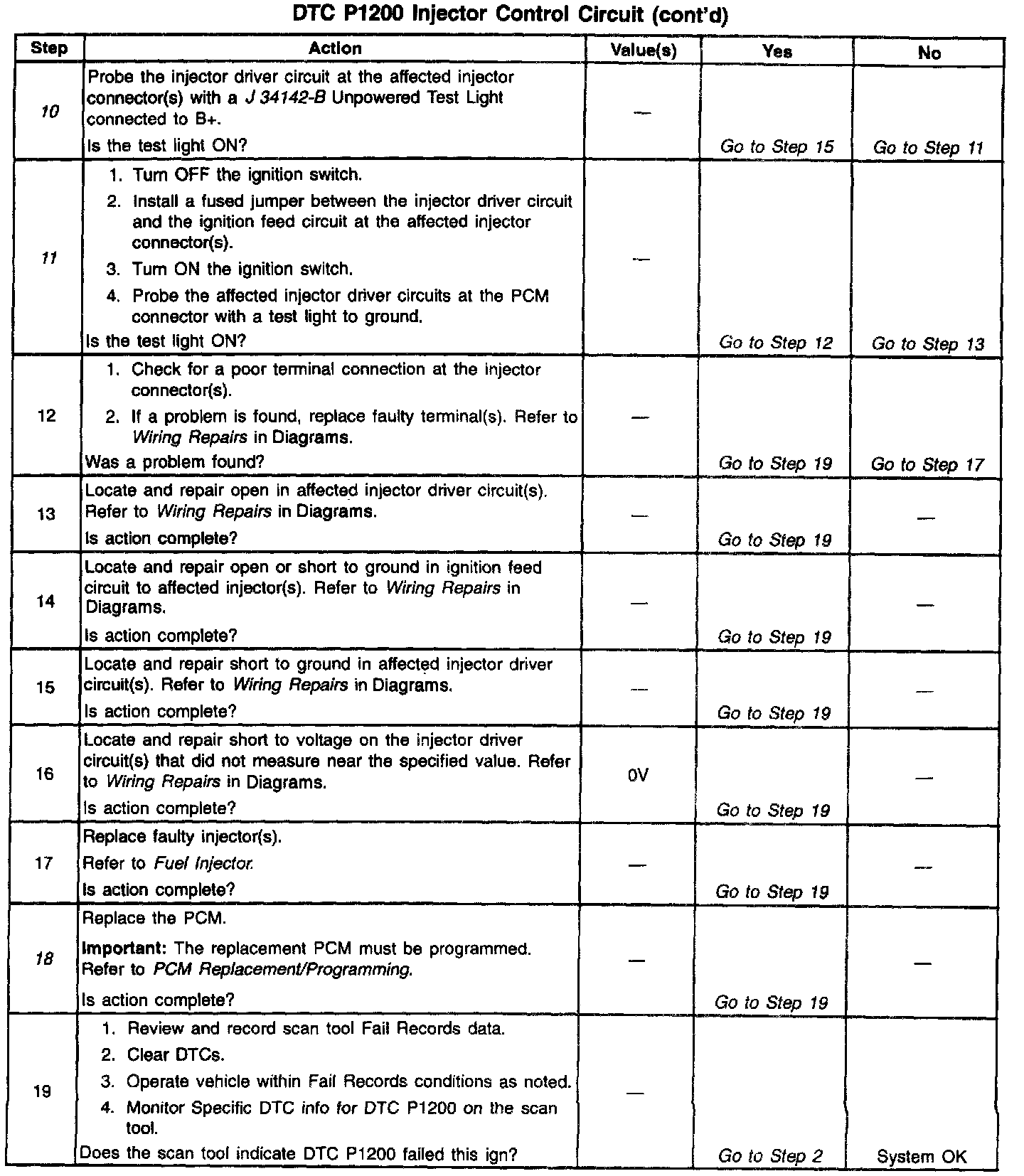 DTC P1200 Injector Control Circuit (cont'd)

| Step | Action | Value(s) | Yes | No |
|---|---|---|---|---|
| 10 | Probe the injector driver circuit at the affected injector connector(s) with a J 34142-B Unpowered Test Light connected to B+. Is the test light ON? | — | Go to Step 15 | Go to Step 11 |
| 11 | 1. Turn OFF the ignition switch. 2. Install a fused jumper between the injector driver circuit and the ignition feed circuit at the affected injector connector(s). 3. Turn ON the ignition switch. 4. Probe the affected injector driver circuits at the PCM connector with a test light to ground. Is the test light ON? | — | Go to Step 12 | Go to Step 13 |
| 12 | 1. Check for a poor terminal connection at the injector connector(s). 2. If a problem is found, replace faulty terminal(s). Refer to Wiring Repairs in Diagrams. Was a problem found? | — | Go to Step 19 | Go to Step 17 |
| 13 | Locate and repair open in affected injector driver circuit(s). Refer to Wiring Repairs in Diagrams. Is action complete? | — | Go to Step 19 | — |
| 14 | Locate and repair open or short to ground in ignition feed circuit to affected injector(s). Refer to Wiring Repairs in Diagrams. Is action complete? | — | Go to Step 19 | — |
| 15 | Locate and repair short to ground in affected injector driver circuit(s). Refer to Wiring Repairs in Diagrams. Is action complete? | — | Go to Step 19 | — |
| 16 | Locate and repair short to voltage on the injector driver circuit(s) that did not measure near the specified value. Refer to Wiring Repairs in Diagrams. Is action complete? | 0V | Go to Step 19 | — |
| 17 | Replace faulty injector(s). Refer to Fuel Injector. Is action complete? | — | Go to Step 19 | — |
| 18 | Replace the PCM. Important: The replacement PCM must be programmed. Refer to PCM Replacement/Programming. Is action complete? | — | Go to Step 19 | — |
| 19 | 1. Review and record scan tool Fail Records data. 2. Clear DTCs. 3. Operate vehicle within Fail Records conditions as noted. 4. Monitor Specific DTC info for DTC P1200 on the scan tool. Does the scan tool indicate DTC P1200 failed this ign? | — | Go to Step 2 | System OK |